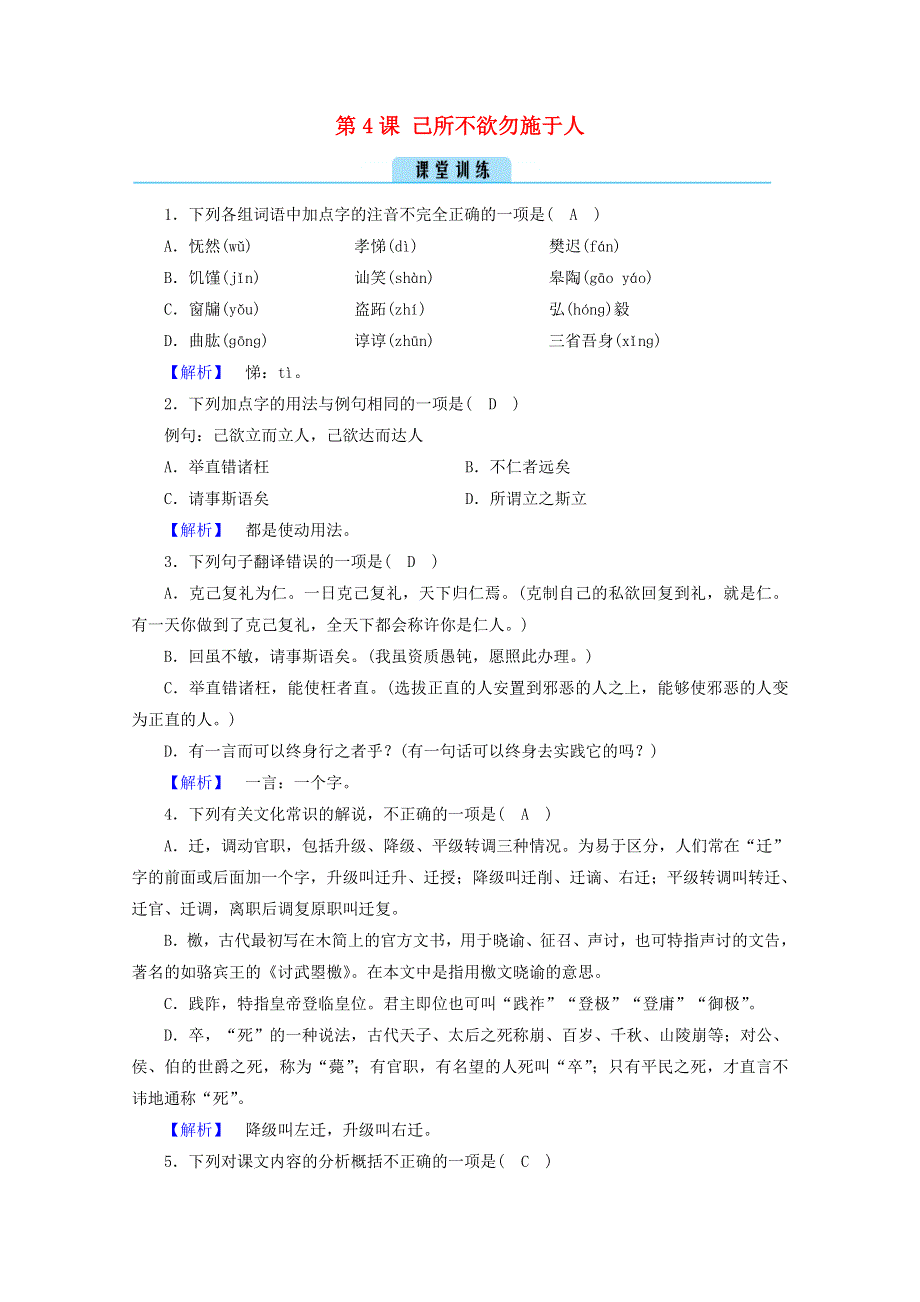 第 4 课 己所不欲勿施于人

课堂训练

1．下列各组词语中加点字的注音不完全正确的一项是( A )

A．怃然(wǔ)　　孝悌(dì)　　樊迟(fán)

B．饥馑(jǐn)　　讪笑(shàn)　　皋陶(gāo yáo)

C．窗牖(yǒu)　　盗跖(zhí)　　弘(hóng)毅

D．曲肱(gōng)　　谆谆(zhūn)　　三省吾身(xǐng)

【解析】 悌：tì。

2．下列加点字的用法与例句相同的一项是( D )

例句：己欲立而立人，己欲达而达人

A．举直错诸枉　　B．不仁者远矣

C．请事斯语矣　　D．所谓立之斯立

【解析】 都是使动用法。

3．下列句子翻译错误的一项是( D )

A．克己复礼为仁。一日克己复礼，天下归仁焉。(克制自己的私欲回复到礼，就是仁。有一天你做到了克己复礼，全天下都会称许你是仁人。)

B．回虽不敏，请事斯语矣。(我虽资质愚钝，愿照此办理。)

C．举直错诸枉，能使枉者直。(选拔正直的人安置到邪恶的人之上，能够使邪恶的人变为正直的人。)

D．有一言而可以终身行之者乎？(有一句话可以终身去实践它的吗？)

【解析】 一言：一个字。

4．下列有关文化常识的解说，不正确的一项是( A )

A．迁，调动官职，包括升级、降级、平级转调三种情况。为易于区分，人们常在“迁”字的前面或后面加一个字，升级叫迁升、迁授；降级叫迁削、迁谪、右迁；平级转调叫转迁、迁官、迁调，离职后调复原职叫迁复。

B．檄，古代最初写在木简上的官方文书，用于晓谕、征召、声讨，也可特指声讨的文告，著名的如骆宾王的《讨武曌檄》。在本文中是指用檄文晓谕的意思。

C．践阼，特指皇帝登临皇位。君主即位也可叫“践祚”“登极”“登庸”“御极”。

D．卒，“死”的一种说法，古代天子、太后之死称崩、百岁、千秋、山陵崩等；对公、侯、伯的世爵之死，称为“薨”；有官职，有名望的人死叫“卒”；只有平民之死，才直言不讳地通称“死”。

【解析】 降级叫左迁，升级叫右迁。

5．下列对课文内容的分析概括不正确的一项是( C )